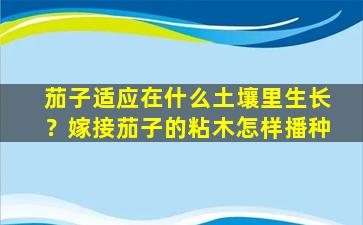 茄子适应在什么土壤里生长？嫁接茄子的粘木怎样播种